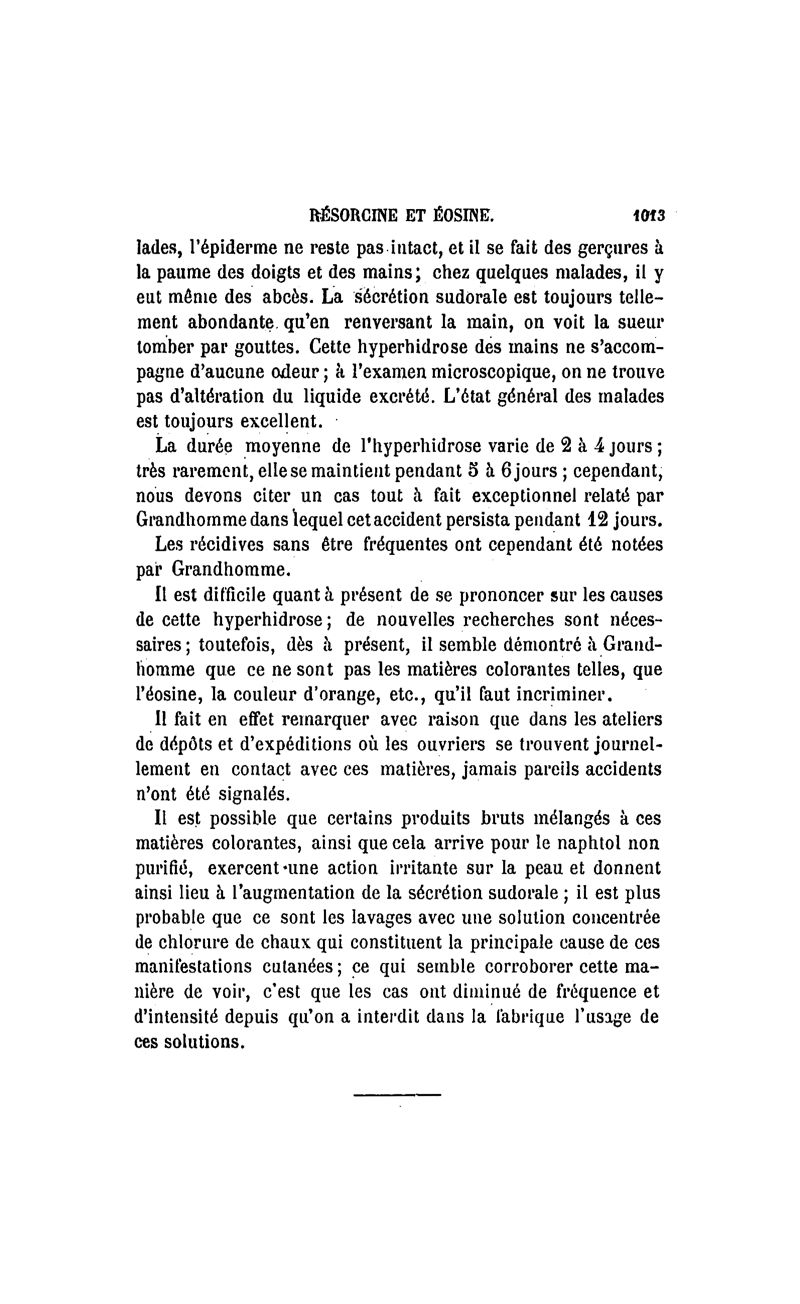 RÉSORCINE ET ÉOSINE. 1013

lades, l'épiderme ne reste pas intact, et il se fait des gerçures à la paume des doigts et des mains; chez quelques malades, il y eut même des abcès. La sécrétion sudorale est toujours tellement abondante qu'en renversant la main, on voit la sueur tomber par gouttes. Cette hyperhidrose des mains ne s'accompagne d'aucune odeur; à l'examen microscopique, on ne trouve pas d'altération du liquide excrété. L'état général des malades est toujours excellent.

La durée moyenne de l'hyperhidrose varie de 2 à 4 jours; très rarement, elle se maintient pendant 5 à 6 jours; cependant, nous devons citer un cas tout à fait exceptionnel relaté par Grandhomme dans lequel cet accident persista pendant 12 jours.

Les récidives sans être fréquentes ont cependant été notées par Grandhomme.

Il est difficile quant à présent de se prononcer sur les causes de cette hyperhidrose; de nouvelles recherches sont nécessaires; toutefois, dès à présent, il semble démontré à Grandhomme que ce ne sont pas les matières colorantes telles, que l'éosine, la couleur d'orange, etc., qu'il faut incriminer.

Il fait en effet remarquer avec raison que dans les ateliers de dépôts et d'expéditions où les ouvriers se trouvent journellement en contact avec ces matières, jamais pareils accidents n'ont été signalés.

Il est possible que certains produits bruts mélangés à ces matières colorantes, ainsi que cela arrive pour le naphtol non purifié, exercent une action irritante sur la peau et donnent ainsi lieu à l'augmentation de la sécrétion sudorale; il est plus probable que ce sont les lavages avec une solution concentrée de chlorure de chaux qui constituent la principale cause de ces manifestations cutanées; ce qui semble corroborer cette manière de voir, c'est que les cas ont diminué de fréquence et d'intensité depuis qu'on a interdit dans la fabrique l'usage de ces solutions.